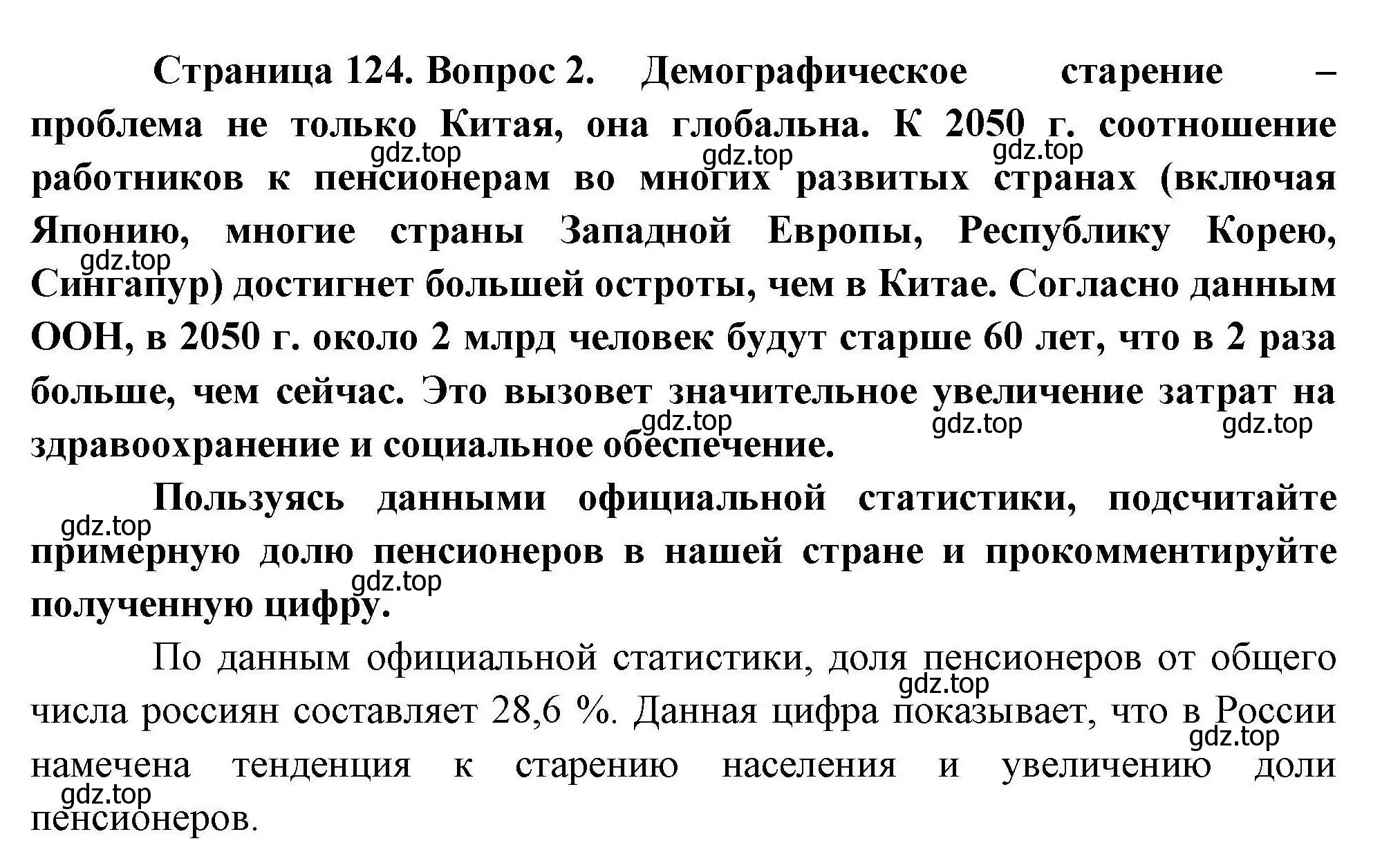 Страница 124. Вопрос 2. Демографическое старение – проблема не только Китая, она глобальна. К 2050 г. соотношение работников к пенсионерам во многих развитых странах (включая Японию, многие страны Западной Европы, Республику Корею, Сингапур) достигнет большей остроты, чем в Китае. Согласно данным ООН, в 2050 г. около 2 млрд человек будут старше 60 лет, что в 2 раза больше, чем сейчас. Это вызовет значительное увеличение затрат на здравоохранение и социальное обеспечение.

Пользуясь данными официальной статистики, подсчитайте примерную долю пенсионеров в нашей стране и прокомментируйте полученную цифру.

По данным официальной статистики, доля пенсионеров от общего числа россиян составляет 28,6 %. Данная цифра показывает, что в России намечена тенденция к старению населения и увеличению доли пенсионеров.

gdz.top gdz.top gdz.top gdz.top gdz.top gdz.top gdz.top gdz.top gdz.top gdz.top gdz.top gdz.top